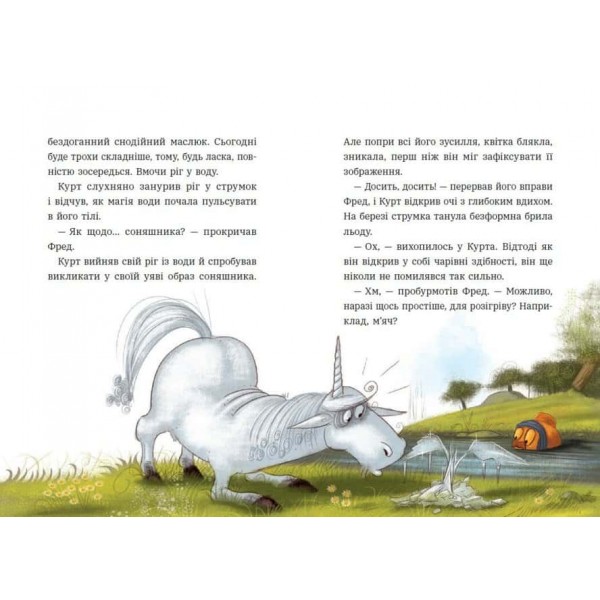 бездоганний снодійний маслюк. Сьогодні буде трохи складніше, тому, будь ласка, повністю зосередься. Вмочи ріг у воду.

Курт слухняно занурив ріг у струмок і відчув, як магія води почала пульсувати в його тілі.

— Як щодо... соняшника? — прокричав Фред.

Курт вийняв свій ріг із води й спробував викликати у своїй уяві образ соняшника.

Але попри всі його зусилля, квітка блякла, зникала, перш ніж він міг зафіксувати її зображення.

— Досить, досить! — перервав його вправи Фред, і Курт відкрив очі з глибоким вдихом. На березі струмка танула безформна брила льоду.

— Ох, — вихопилось у Курта. Відтоді як він відкрив у собі чарівні здібності, він ще ніколи не помилявся так сильно.

— Хм, — пробурмотів Фред. — Можливо, наразі щось простіше, для розігріву? Наприклад, м'яч?